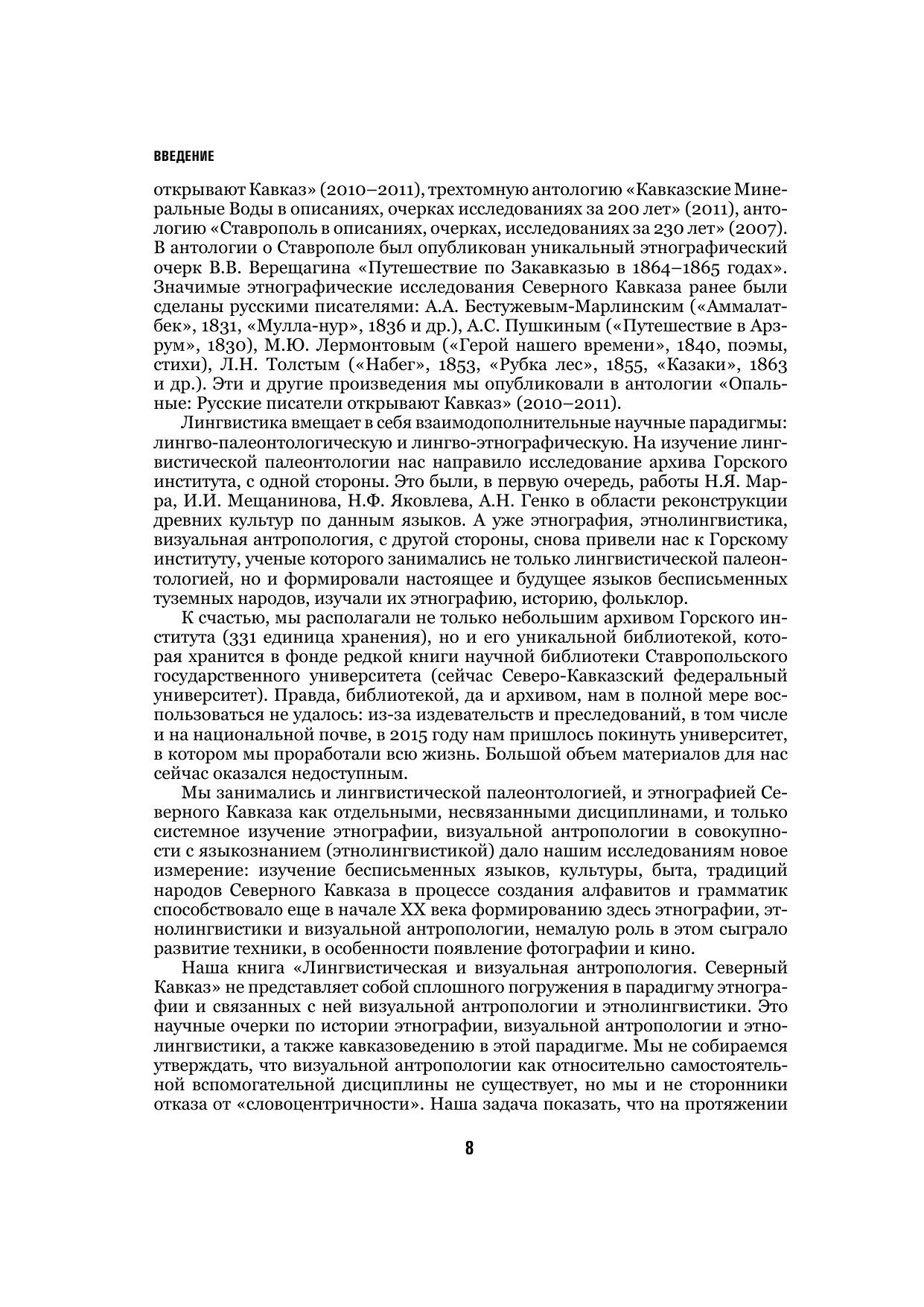 ВВЕДЕНИЕ

открывают Кавказ» (2010–2011), трехтомную антологию «Кавказские Минеральные Воды в описаниях, очерках исследованиях за 200 лет» (2011), антологию «Ставрополь в описаниях, очерках, исследованиях за 230 лет» (2007). В антологии о Ставрополе был опубликован уникальный этнографический очерк В.В. Верещагина «Путешествие по Закавказью в 1864–1865 годах». Значимые этнографические исследования Северного Кавказа ранее были сделаны русскими писателями: А.А. Бестужевым-Марлинским («Аммалат-бек», 1831, «Мулла-нур», 1836 и др.), А.С. Пушкиным («Путешествие в Арзрум», 1830), М.Ю. Лермонтовым («Герой нашего времени», 1840, поэмы, стихи), Л.Н. Толстым («Набег», 1853, «Рубка лес», 1855, «Казаки», 1863 и др.). Эти и другие произведения мы опубликовали в антологии «Опальные: Русские писатели открывают Кавказ» (2010–2011).

Лингвистика вмещает в себя взаимодополнительные научные парадигмы: лингво-палеонтологическую и лингво-этнографическую. На изучение лингвистической палеонтологии нас направило исследование архива Горского института, с одной стороны. Это были, в первую очередь, работы Н.Я. Марра, И.И. Мещанинова, Н.Ф. Яковлева, А.Н. Генко в области реконструкции древних культур по данным языков. А уже этнография, этнолингвистика, визуальная антропология, с другой стороны, снова привели нас к Горскому институту, ученые которого занимались не только лингвистической палеонтологией, но и формировали настоящее и будущее языков бесписьменных туземных народов, изучали их этнографию, историю, фольклор.

К счастью, мы располагали не только небольшим архивом Горского института (331 единица хранения), но и его уникальной библиотекой, которая хранится в фонде редкой книги научной библиотеки Ставропольского государственного университета (сейчас Северо-Кавказский федеральный университет). Правда, библиотекой, да и архивом, нам в полной мере воспользоваться не удалось: из-за издевательств и преследований, в том числе и на национальной почве, в 2015 году нам пришлось покинуть университет, в котором мы проработали всю жизнь. Большой объем материалов для нас сейчас оказался недоступным.

Мы занимались и лингвистической палеонтологией, и этнографией Северного Кавказа как отдельными, несвязанными дисциплинами, и только системное изучение этнографии, визуальной антропологии в совокупности с языкознанием (этнолингвистикой) дало нашим исследованиям новое измерение: изучение бесписьменных языков, культуры, быта, традиций народов Северного Кавказа в процессе создания алфавитов и грамматик способствовало еще в начале XX века формированию здесь этнографии, этнолингвистики и визуальной антропологии, немалую роль в этом сыграло развитие техники, в особенности появление фотографии и кино.

Наша книга «Лингвистическая и визуальная антропология. Северный Кавказ» не представляет собой сплошного погружения в парадигму этнографии и связанных с ней визуальной антропологии и этнолингвистики. Это научные очерки по истории этнографии, визуальной антропологии и этнолингвистики, а также кавказоведению в этой парадигме. Мы не собираемся утверждать, что визуальной антропологии как относительно самостоятельной вспомогательной дисциплины не существует, но мы и не сторонники отказа от «словоцентричности». Наша задача показать, что на протяжении

8